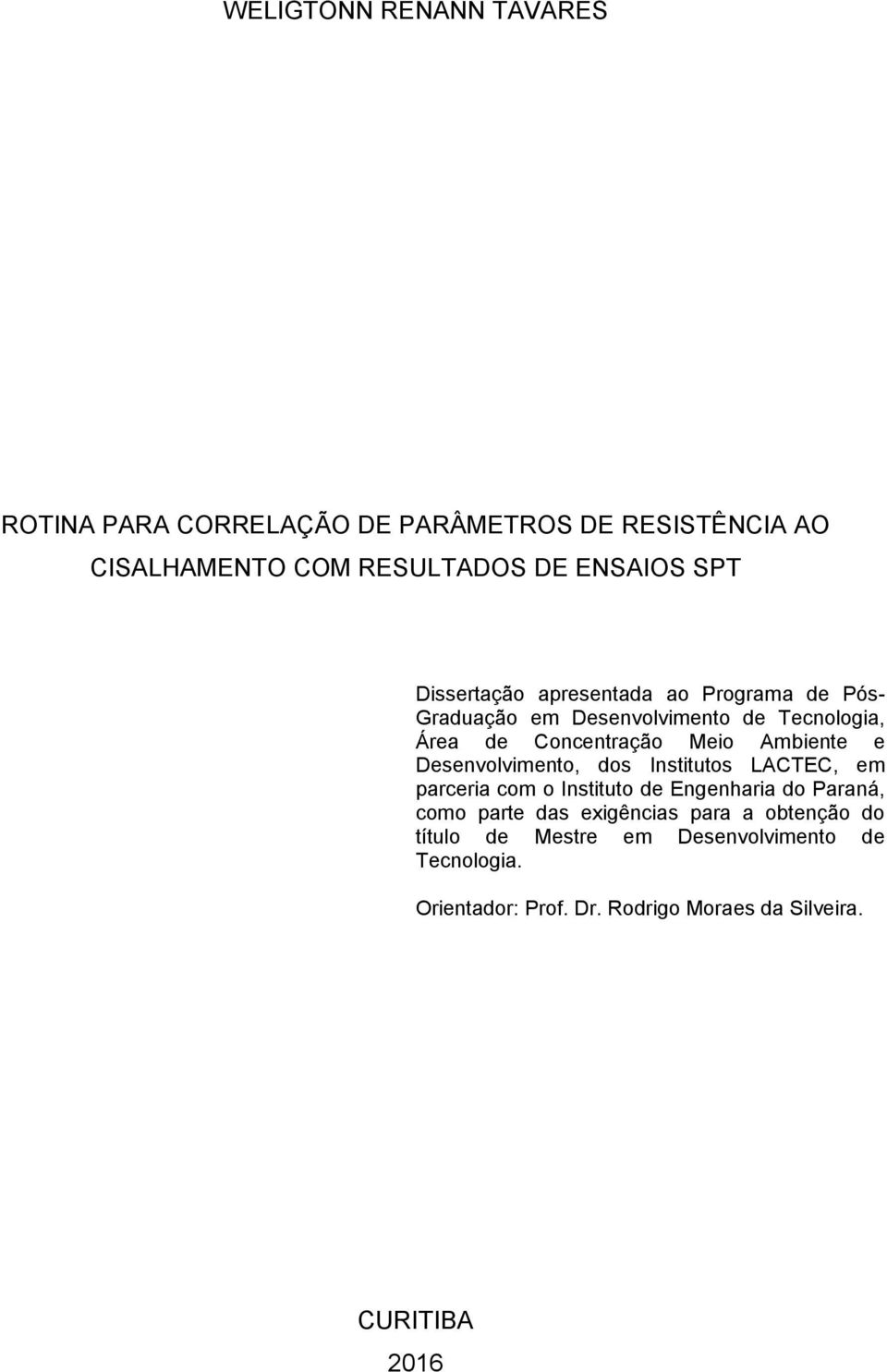 WELIGTONN RENANN TAVARES

ROTINA PARA CORRELAÇÃO DE PARÂMETROS DE RESISTÊNCIA AO CISALHAMENTO COM RESULTADOS DE ENSAIOS SPT

Dissertação apresentada ao Programa de Pós-Graduação em Desenvolvimento de Tecnologia, Área de Concentração Meio Ambiente e Desenvolvimento, dos Institutos LACTEC, em parceria com o Instituto de Engenharia do Paraná, como parte das exigências para a obtenção do título de Mestre em Desenvolvimento de Tecnologia.

Orientador: Prof. Dr. Rodrigo Moraes da Silveira.

CURITIBA
2016